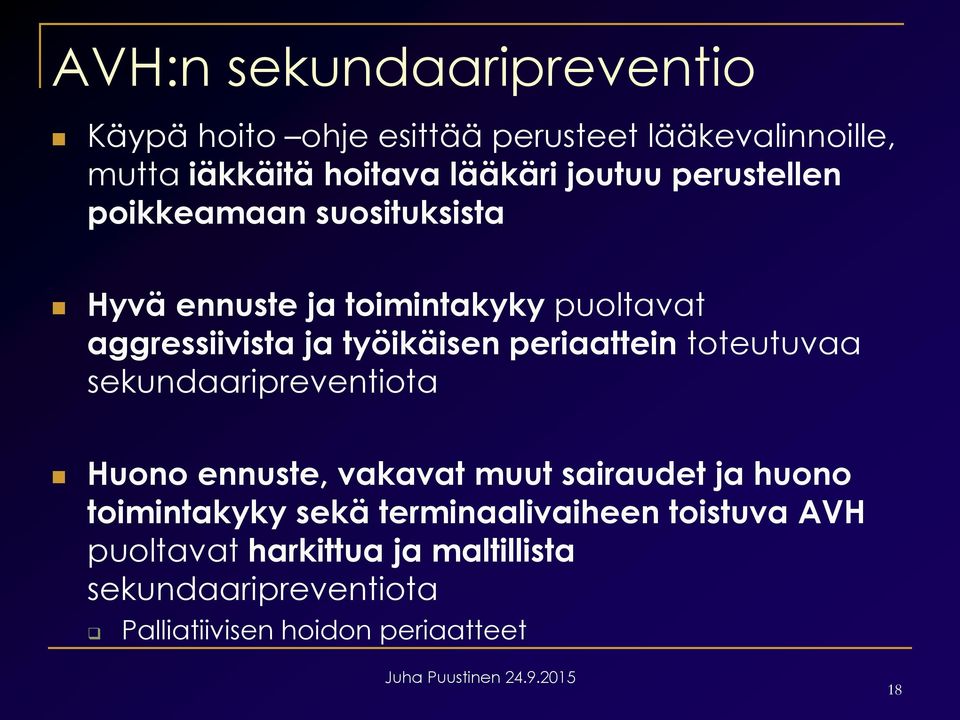 AVH:n sekundaaripreventio

Käypä hoito –ohje esittää perusteet lääkevalinnoille, mutta iäkkäitä hoitava lääkäri joutuu perustellen poikkeamaan suosituksista

Hyvä ennuste ja toimintakyky puoltavat aggressiivista ja työikäisen periaattein toteutuvaa sekundaaripreventiota

Huono ennuste, vakavat muut sairaudet ja huono toimintakyky sekä terminaalivaiheen toistuva AVH puoltavat harkittua ja maltillista sekundaaripreventiota

Palliatiivisen hoidon periaatteet

Juha Puustinen 24.9.2015

18